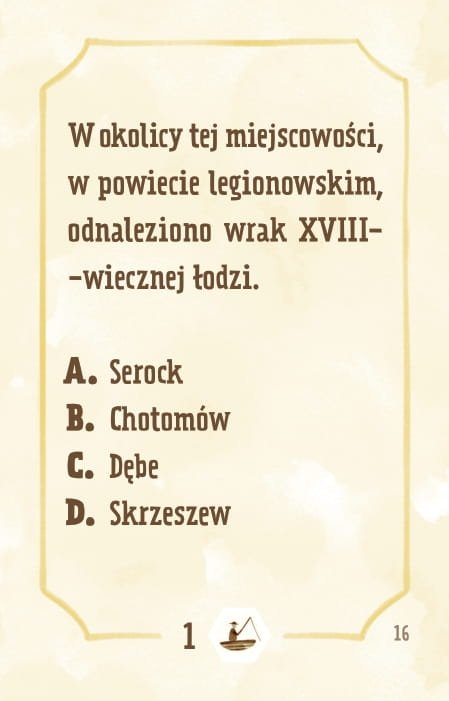 W okolicy tej miejscowości, w powiecie legionowskim, odnaleziono wrak XVIII--wiecznej łodzi.

A. Serock
B. Chotomów
C. Dębe
D. Skrzeszew

1

16